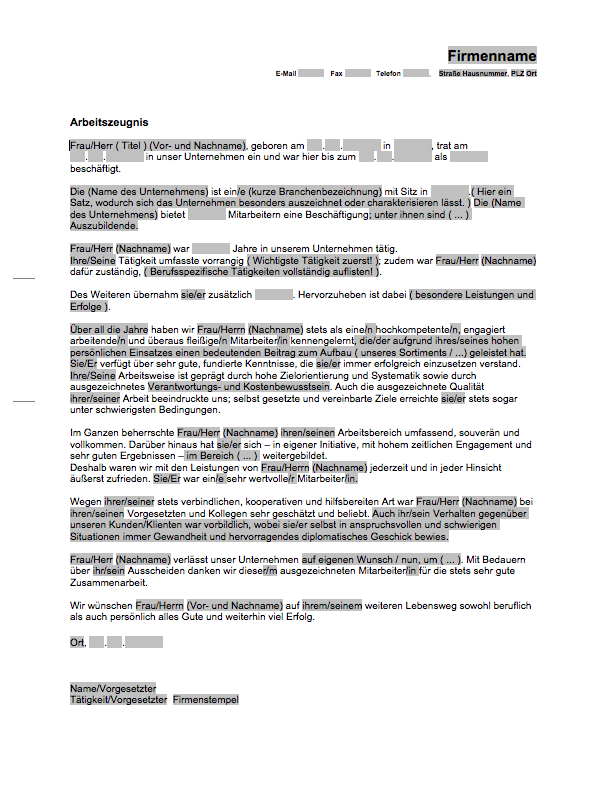 Firmenname

E-Mail Fax Telefon . Straße Hausnummer, PLZ Ort

Arbeitszeugnis

Frau/Herr ( Titel ) (Vor- und Nachname), geboren am . . in , trat am . . in unser Unternehmen ein und war hier bis zum . . als beschäftigt.

Die (Name des Unternehmens) ist ein/e (kurze Branchenbezeichnung) mit Sitz in .( Hier ein Satz, wodurch sich das Unternehmen besonders auszeichnet oder charakterisieren lässt. ) Die (Name des Unternehmens) bietet Mitarbeitern eine Beschäftigung; unter ihnen sind ( ... ) Auszubildende.

Frau/Herr (Nachname) war Jahre in unserem Unternehmen tätig.
Ihre/Seine Tätigkeit umfasste vorrangig ( Wichtigste Tätigkeit zuerst! ); zudem war Frau/Herr (Nachname) dafür zuständig, ( Berufsspezifische Tätigkeiten vollständig auflisten! ).

Des Weiteren übernahm sie/er zusätzlich . Hervorzuheben ist dabei ( besondere Leistungen und Erfolge ).

Über all die Jahre haben wir Frau/Herrn (Nachname) stets als eine/n hochkompetente/n, engagiert arbeitende/n und überaus fleißige/n Mitarbeiter/in kennengelernt, die/der aufgrund ihres/seines hohen persönlichen Einsatzes einen bedeutenden Beitrag zum Aufbau ( unseres Sortiments / ...) geleistet hat. Sie/Er verfügt über sehr gute, fundierte Kenntnisse, die sie/er immer erfolgreich einzusetzen verstand. Ihre/Seine Arbeitsweise ist geprägt durch hohe Zielorientierung und Systematik sowie durch ausgezeichnetes Verantwortungs- und Kostenbewusstsein. Auch die ausgezeichnete Qualität ihrer/seiner Arbeit beeindruckte uns; selbst gesetzte und vereinbarte Ziele erreichte sie/er stets sogar unter schwierigsten Bedingungen.

Im Ganzen beherrschte Frau/Herr (Nachname) ihren/seinen Arbeitsbereich umfassend, souverän und vollkommen. Darüber hinaus hat sie/er sich – in eigener Initiative, mit hohem zeitlichen Engagement und sehr guten Ergebnissen – im Bereich ( ... ) weitergebildet.
Deshalb waren wir mit den Leistungen von Frau/Herrn (Nachname) jederzeit und in jeder Hinsicht äußerst zufrieden. Sie/Er war ein/e sehr wertvolle/r Mitarbeiter/in.

Wegen ihrer/seiner stets verbindlichen, kooperativen und hilfsbereiten Art war Frau/Herr (Nachname) bei ihren/seinen Vorgesetzten und Kollegen sehr geschätzt und beliebt. Auch ihr/sein Verhalten gegenüber unseren Kunden/Klienten war vorbildlich, wobei sie/er selbst in anspruchsvollen und schwierigen Situationen immer Gewandheit und hervorragendes diplomatisches Geschick bewies.

Frau/Herr (Nachname) verlässt unser Unternehmen auf eigenen Wunsch / nun, um ( ... ). Mit Bedauern über ihr/sein Ausscheiden danken wir dieser/m ausgezeichneten Mitarbeiter/in für die stets sehr gute Zusammenarbeit.

Wir wünschen Frau/Herrn (Vor- und Nachname) auf ihrem/seinem weiteren Lebensweg sowohl beruflich als auch persönlich alles Gute und weiterhin viel Erfolg.

Ort, . .

Name/Vorgesetzter
Tätigkeit/Vorgesetzter Firmenstempel